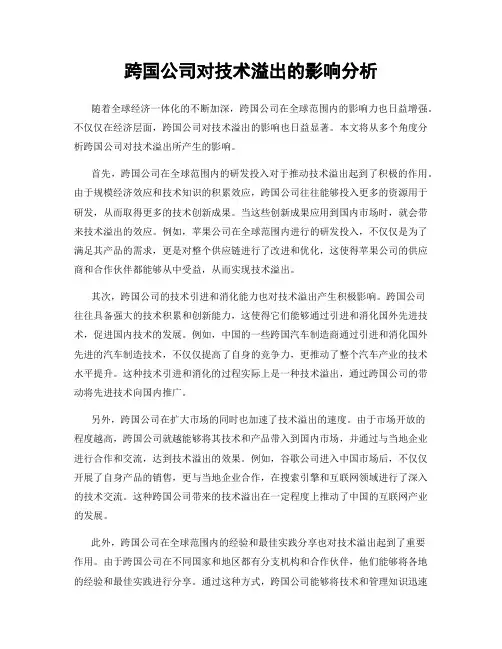 跨国公司对技术溢出的影响分析

随着全球经济一体化的不断加深，跨国公司在全球范围内的影响力也日益增强。不仅仅在经济层面，跨国公司对技术溢出的影响也日益显著。本文将从多个角度分析跨国公司对技术溢出所产生的影响。

首先，跨国公司在全球范围内的研发投入对于推动技术溢出起到了积极的作用。由于规模经济效应和技术知识的积累效应，跨国公司往往能够投入更多的资源用于研发，从而取得更多的技术创新成果。当这些创新成果应用到国内市场时，就会带来技术溢出的效应。例如，苹果公司在全球范围内进行的研发投入，不仅仅是为了满足其产品的需求，更是对整个供应链进行了改进和优化，这使得苹果公司的供应商和合作伙伴都能够从中受益，从而实现技术溢出。

其次，跨国公司的技术引进和消化能力也对技术溢出产生积极影响。跨国公司往往具备强大的技术积累和创新能力，这使得它们能够通过引进和消化国外先进技术，促进国内技术的发展。例如，中国的一些跨国汽车制造商通过引进和消化国外先进的汽车制造技术，不仅仅提高了自身的竞争力，更推动了整个汽车产业的技术水平提升。这种技术引进和消化的过程实际上是一种技术溢出，通过跨国公司的带动将先进技术向国内推广。

另外，跨国公司在扩大市场的同时也加速了技术溢出的速度。由于市场开放的程度越高，跨国公司就越能够将其技术和产品带入到国内市场，并通过与当地企业进行合作和交流，达到技术溢出的效果。例如，谷歌公司进入中国市场后，不仅仅开展了自身产品的销售，更与当地企业合作，在搜索引擎和互联网领域进行了深入的技术交流。这种跨国公司带来的技术溢出在一定程度上推动了中国的互联网产业的发展。

此外，跨国公司在全球范围内的经验和最佳实践分享也对技术溢出起到了重要作用。由于跨国公司在不同国家和地区都有分支机构和合作伙伴，他们能够将各地的经验和最佳实践进行分享。通过这种方式，跨国公司能够将技术和管理知识迅速